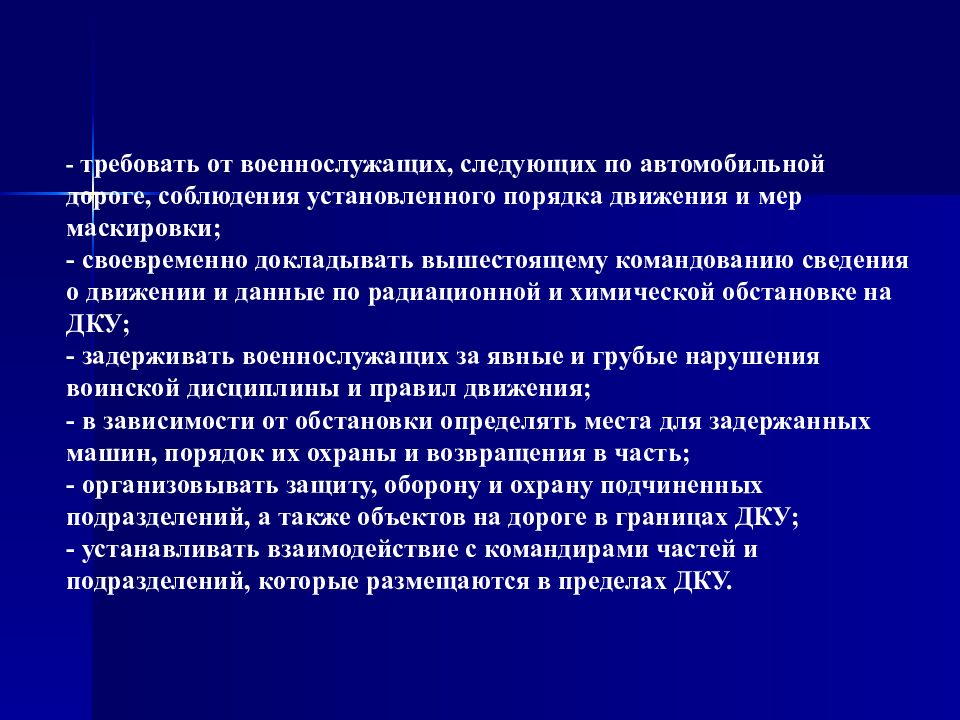 - требовать от военнослужащих, следующих по автомобильной дороге, соблюдения установленного порядка движения и мер маскировки;
- своевременно докладывать вышестоящему командованию сведения о движении и данные по радиационной и химической обстановке на ДКУ;
- задерживать военнослужащих за явные и грубые нарушения воинской дисциплины и правил движения;
- в зависимости от обстановки определять места для задержанных машин, порядок их охраны и возвращения в часть;
- организовывать защиту, оборону и охрану подчиненных подразделений, а также объектов на дороге в границах ДКУ;
- устанавливать взаимодействие с командирами частей и подразделений, которые размещаются в пределах ДКУ.